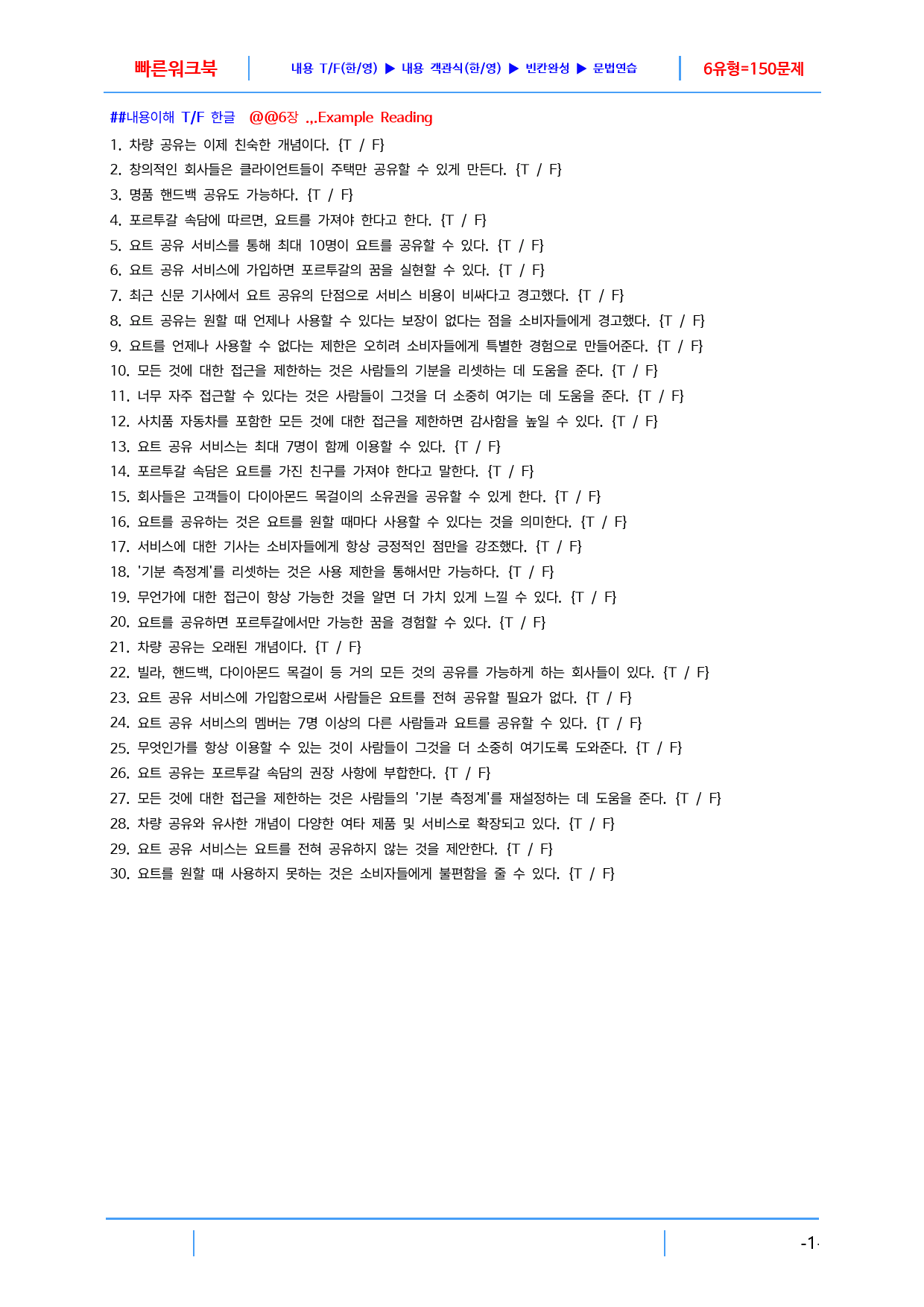 빠른워크북 내용 T/F(한/영) ▶ 내용 객관식(한/영) ▶ 빈칸완성 ▶ 문법연습 6유형=150문제

##내용이해 T/F 한글 @@6장 .,.Example Reading

1. 차량 공유는 이제 친숙한 개념이다. {T / F}

2. 창의적인 회사들은 클라이언트들이 주택만 공유할 수 있게 만든다. {T / F}

3. 명품 핸드백 공유도 가능하다. {T / F}

4. 포르투갈 속담에 따르면, 요트를 가져야 한다고 한다. {T / F}

5. 요트 공유 서비스를 통해 최대 10명이 요트를 공유할 수 있다. {T / F}

6. 요트 공유 서비스에 가입하면 포르투갈의 꿈을 실현할 수 있다. {T / F}

7. 최근 신문 기사에서 요트 공유의 단점으로 서비스 비용이 비싸다고 경고했다. {T / F}

8. 요트 공유는 원할 때 언제나 사용할 수 있다는 보장이 없다는 점을 소비자들에게 경고했다. {T / F}

9. 요트를 언제나 사용할 수 없다는 제한은 오히려 소비자들에게 특별한 경험으로 만들어준다. {T / F}

10. 모든 것에 대한 접근을 제한하는 것은 사람들의 기분을 리셋하는 데 도움을 준다. {T / F}

11. 너무 자주 접근할 수 있다는 것은 사람들이 그것을 더 소중히 여기는 데 도움을 준다. {T / F}

12. 사치품 자동차를 포함한 모든 것에 대한 접근을 제한하면 감사함을 높일 수 있다. {T / F}

13. 요트 공유 서비스는 최대 7명이 함께 이용할 수 있다. {T / F}

14. 포르투갈 속담은 요트를 가진 친구를 가져야 한다고 말한다. {T / F}

15. 회사들은 고객들이 다이아몬드 목걸이의 소유권을 공유할 수 있게 한다. {T / F}

16. 요트를 공유하는 것은 요트를 원할 때마다 사용할 수 있다는 것을 의미한다. {T / F}

17. 서비스에 대한 기사는 소비자들에게 항상 긍정적인 점만을 강조했다. {T / F}

18. '기분 측정계'를 리셋하는 것은 사용 제한을 통해서만 가능하다. {T / F}

19. 무언가에 대한 접근이 항상 가능한 것을 알면 더 가치 있게 느낄 수 있다. {T / F}

20. 요트를 공유하면 포르투갈에서만 가능한 꿈을 경험할 수 있다. {T / F}

21. 차량 공유는 오래된 개념이다. {T / F}

22. 빌라, 핸드백, 다이아몬드 목걸이 등 거의 모든 것의 공유를 가능하게 하는 회사들이 있다. {T / F}

23. 요트 공유 서비스에 가입함으로써 사람들은 요트를 전혀 공유할 필요가 없다. {T / F}

24. 요트 공유 서비스의 멤버는 7명 이상의 다른 사람들과 요트를 공유할 수 있다. {T / F}

25. 무엇인가를 항상 이용할 수 있는 것이 사람들이 그것을 더 소중히 여기도록 도와준다. {T / F}

26. 요트 공유는 포르투갈 속담의 권장 사항에 부합한다. {T / F}

27. 모든 것에 대한 접근을 제한하는 것은 사람들의 '기분 측정계'를 재설정하는 데 도움을 준다. {T / F}

28. 차량 공유와 유사한 개념이 다양한 여타 제품 및 서비스로 확장되고 있다. {T / F}

29. 요트 공유 서비스는 요트를 전혀 공유하지 않는 것을 제안한다. {T / F}

30. 요트를 원할 때 사용하지 못하는 것은 소비자들에게 불편함을 줄 수 있다. {T / F}

-1-